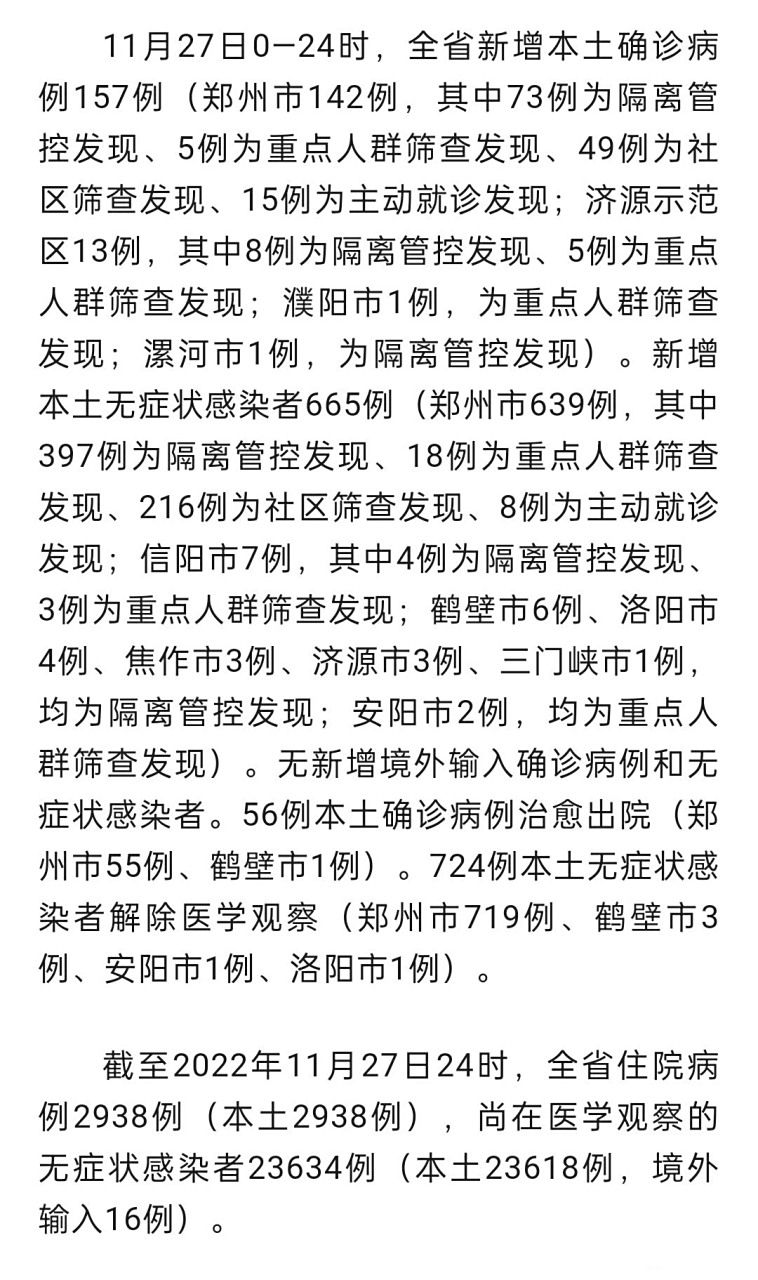 11月27日0—24时，全省新增本土确诊病例157例（郑州市142例，其中73例为隔离管控发现、5例为重点人群筛查发现、49例为社区筛查发现、15例为主动就诊发现；济源示范区13例，其中8例为隔离管控发现、5例为重点人群筛查发现；濮阳市1例，为重点人群筛查发现；漯河市1例，为隔离管控发现）。新增本土无症状感染者665例（郑州市639例，其中397例为隔离管控发现、18例为重点人群筛查发现、216例为社区筛查发现、8例为主动就诊发现；信阳市7例，其中4例为隔离管控发现、3例为重点人群筛查发现；鹤壁市6例、洛阳市4例、焦作市3例、济源市3例、三门峡市1例，均为隔离管控发现；安阳市2例，均为重点人群筛查发现）。无新增境外输入确诊病例和无症状感染者。56例本土确诊病例治愈出院（郑州市55例、鹤壁市1例）。724例本土无症状感染者解除医学观察（郑州市719例、鹤壁市3例、安阳市1例、洛阳市1例）。

截至2022年11月27日24时，全省住院病例2938例（本土2938例），尚在医学观察的无症状感染者23634例（本土23618例，境外输入16例）。